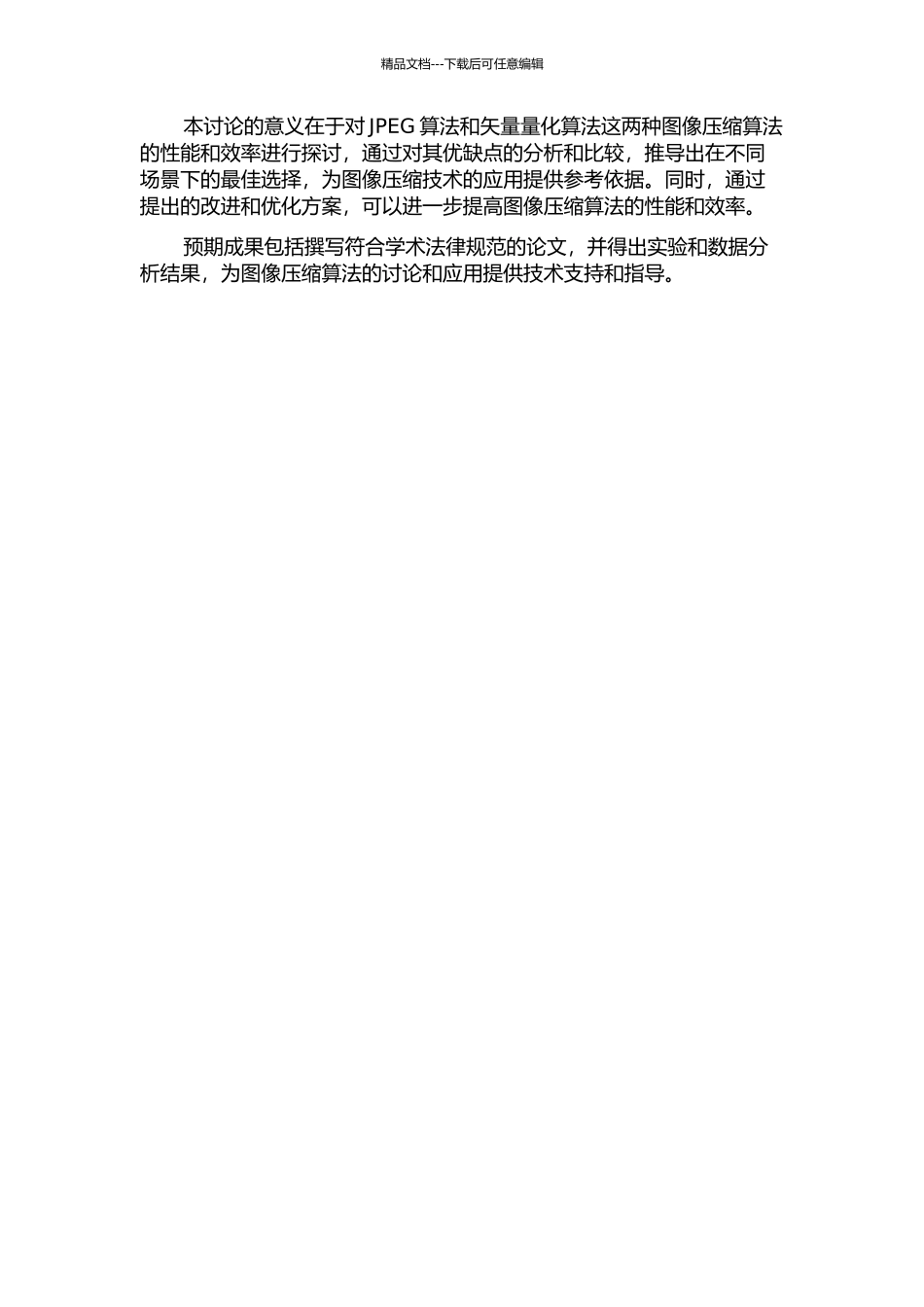 精品文档---下载后可任意编辑

本讨论的意义在于对 JPEG 算法和矢量量化算法这两种图像压缩算法的性能和效率进行探讨，通过对其优缺点的分析和比较，推导出在不同场景下的最佳选择，为图像压缩技术的应用提供参考依据。同时，通过提出的改进和优化方案，可以进一步提高图像压缩算法的性能和效率。

预期成果包括撰写符合学术法律规范的论文，并得出实验和数据分析结果，为图像压缩算法的讨论和应用提供技术支持和指导。